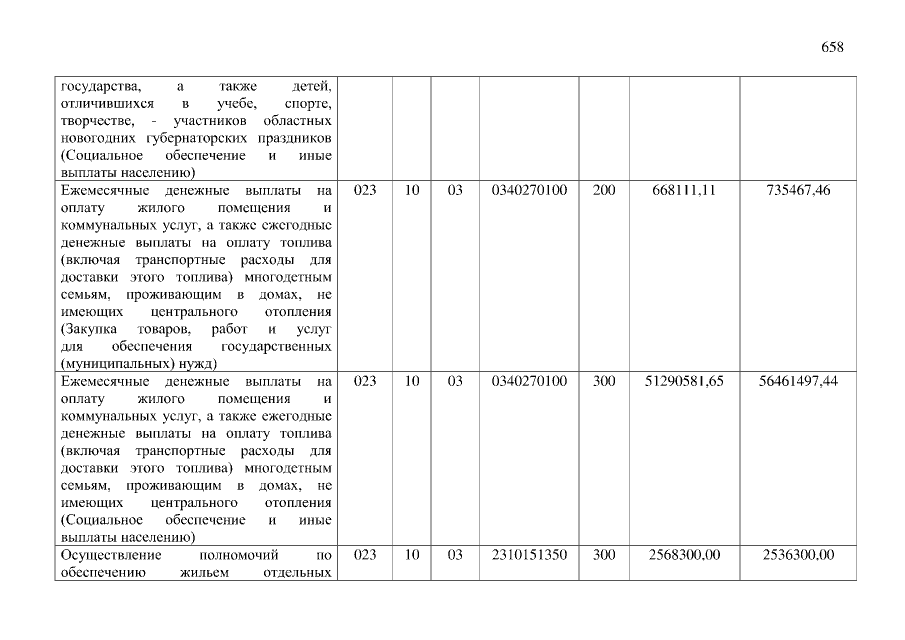 658

| государства, а также детей, отличившихся в учебе, спорте, творчестве, - участников областных новогодних губернаторских праздников (Социальное обеспечение и иные выплаты населению) | | | | | | | |
|---|---|---|---|---|---|---|---|
| Ежемесячные денежные выплаты на оплату жилого помещения и коммунальных услуг, а также ежегодные денежные выплаты на оплату топлива (включая транспортные расходы для доставки этого топлива) многодетным семьям, проживающим в домах, не имеющих центрального отопления (Закупка товаров, работ и услуг для обеспечения государственных (муниципальных) нужд) | 023 | 10 | 03 | 0340270100 | 200 | 668111,11 | 735467,46 |
| Ежемесячные денежные выплаты на оплату жилого помещения и коммунальных услуг, а также ежегодные денежные выплаты на оплату топлива (включая транспортные расходы для доставки этого топлива) многодетным семьям, проживающим в домах, не имеющих центрального отопления (Социальное обеспечение и иные выплаты населению) | 023 | 10 | 03 | 0340270100 | 300 | 51290581,65 | 56461497,44 |
| Осуществление полномочий по обеспечению жильем отдельных | 023 | 10 | 03 | 2310151350 | 300 | 2568300,00 | 2536300,00 |